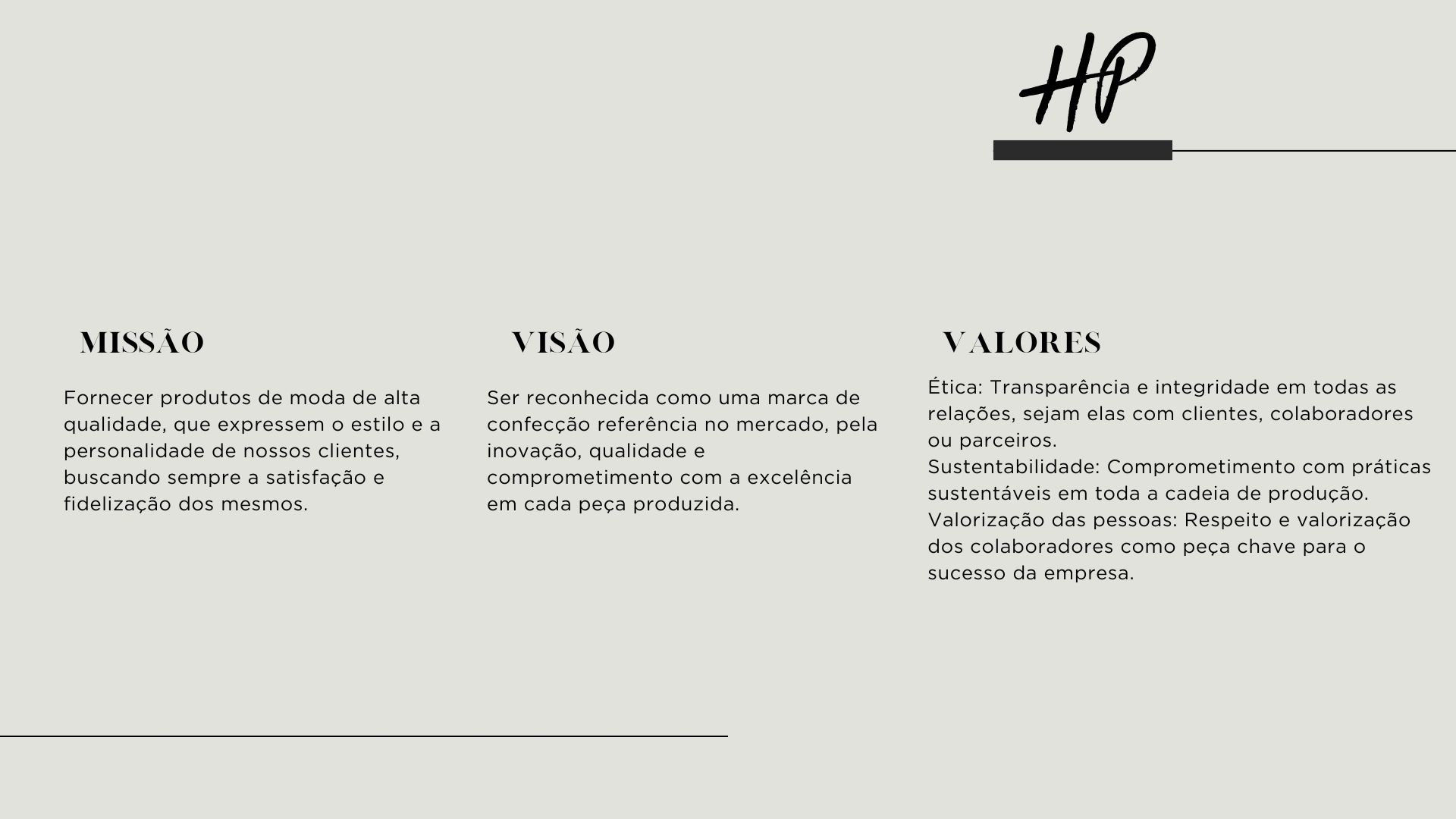 HP

MISSÃO

Fornecer produtos de moda de alta qualidade, que expressem o estilo e a personalidade de nossos clientes, buscando sempre a satisfação e fidelização dos mesmos.

VISÃO

Ser reconhecida como uma marca de confecção referência no mercado, pela inovação, qualidade e comprometimento com a excelência em cada peça produzida.

VALORES

Ética: Transparência e integridade em todas as relações, sejam elas com clientes, colaboradores ou parceiros.
Sustentabilidade: Comprometimento com práticas sustentáveis em toda a cadeia de produção.
Valorização das pessoas: Respeito e valorização dos colaboradores como peça chave para o sucesso da empresa.